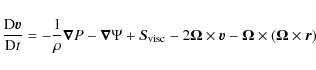 $\frac{\mathrm{D}\boldsymbol{v}}{\mathrm{D}t} = -\frac{1}{\rho}\boldsymbol{\nabla}P - \boldsymbol{\nabla}\Psi + \boldsymbol{S}_{\mathrm{visc}} - 2\boldsymbol{\Omega} \times \boldsymbol{v} - \boldsymbol{\Omega} \times (\boldsymbol{\Omega} \times \boldsymbol{r})$